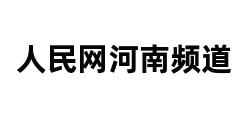 人民网河南频道